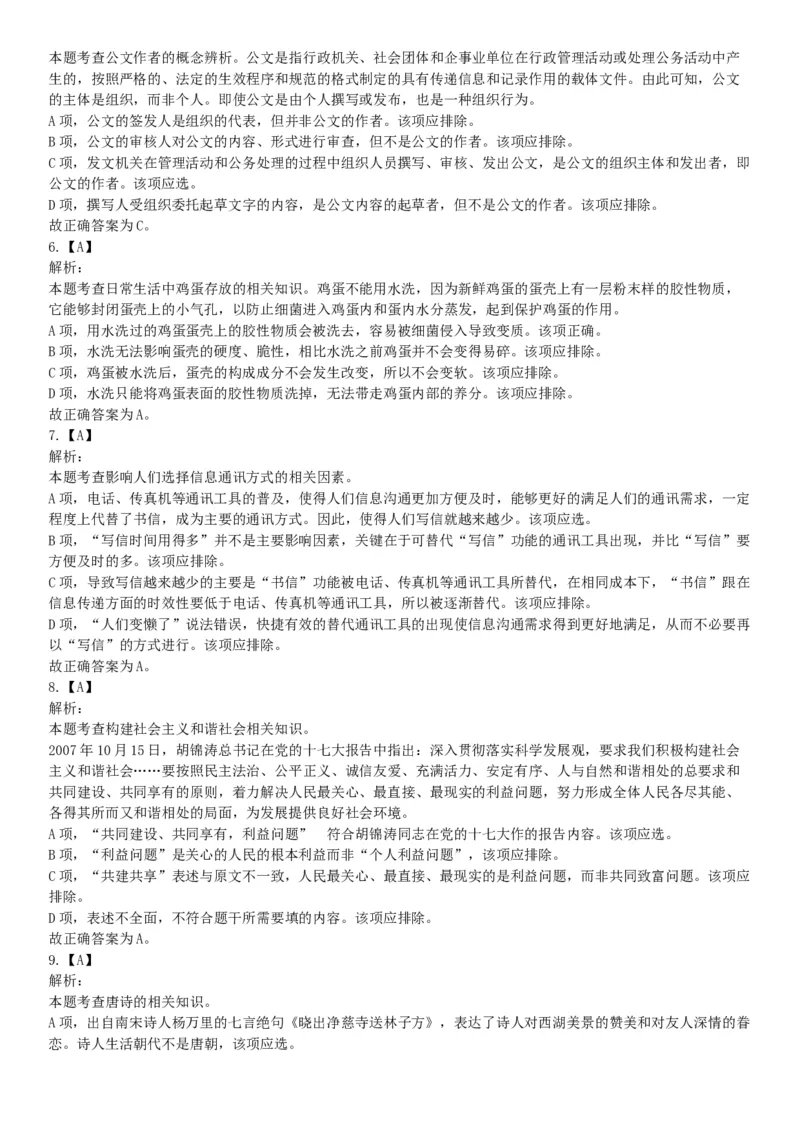 本题考查公文作者的概念辨析。公文是指行政机关、社会团体和企事业单位在行政管理活动或处理公务活动中产生的，按照严格的、法定的生效程序和规范的格式制定的具有传递信息和记录作用的载体文件。由此可知，公文的主体是组织，而非个人。即使公文是由个人撰写或发布，也是一种组织行为。
A 项，公文的签发人是组织的代表，但并非公文的作者。该项应排除。
B 项，公文的审核人对公文的内容、形式进行审查，但不是公文的作者。该项应排除。
C 项，发文机关在管理活动和公务处理的过程中组织人员撰写、审核、发出公文，是公文的组织主体和发出者，即公文的作者。该项应选。
D 项，撰写人受组织委托起草文字的内容，是公文内容的起草者，但不是公文的作者。该项应排除。
故正确答案为 C。
6.【A】
解析：
本题考查日常生活中鸡蛋存放的相关知识。鸡蛋不能用水洗，因为新鲜鸡蛋的蛋壳上有一层粉末样的胶性物质，它能够封闭蛋壳上的小气孔，以防止细菌进入鸡蛋内和蛋内水分蒸发，起到保护鸡蛋的作用。
A 项，用水洗过的鸡蛋蛋壳上的胶性物质会被洗去，容易被细菌侵入导致变质。该项正确。
B 项，水洗无法影响蛋壳的硬度、脆性，相比水洗之前鸡蛋并不会变得易碎。该项应排除。
C 项，鸡蛋被水洗后，蛋壳的构成成分不会发生改变，所以不会变软。该项应排除。
D 项，水洗只能将鸡蛋表面的胶性物质洗掉，无法带走鸡蛋内部的养分。该项应排除。
故正确答案为 A。
7.【A】
解析：
本题考查影响人们选择信息通讯方式的相关因素。
A 项，电话、传真机等通讯工具的普及，使得人们信息沟通更加方便及时，能够更好的满足人们的通讯需求，一定程度上代替了书信，成为主要的通讯方式。因此，使得人们写信就越来越少。该项应选。
B 项，“写信时间用得多”并不是主要影响因素，关键在于可替代“写信”功能的通讯工具出现，并比“写信”要方便及时的多。该项应排除。
C 项，导致写信越来越少的主要是“书信”功能被电话、传真机等通讯工具所替代，在相同成本下，“书信”跟在信息传递方面的时效性要低于电话、传真机等通讯工具，所以被逐渐替代。该项应排除。
D 项，“人们变懒了”说法错误，快捷有效的替代通讯工具的出现使信息沟通需求得到更好地满足，从而不必要再以“写信”的方式进行。该项应排除。
故正确答案为 A。
8.【A】
解析：
本题考查构建社会主义和谐社会相关知识。
2007 年 10 月 15 日，胡锦涛总书记在党的十七大报告中指出：深入贯彻落实科学发展观，要求我们积极构建社会主义和谐社会……要按照民主法治、公平正义、诚信友爱、充满活力、安定有序、人与自然和谐相处的总要求和共同建设、共同享有的原则，着力解决人民最关心、最直接、最现实的利益问题，努力形成全体人民各尽其能、各得其所而又和谐相处的局面，为发展提供良好社会环境。
A 项，“共同建设、共同享有，利益问题” 符合胡锦涛同志在党的十七大作的报告内容。该项应选。
B 项，“利益问题”是关心的人民的根本利益而非“个人利益问题”，该项应排除。
C 项，“共建共享”表述与原文不一致，人民最关心、最直接、最现实的是利益问题，而非共同致富问题。该项应排除。
D 项，表述不全面，不符合题干所需要填的内容。该项应排除。
故正确答案为 A。
9.【A】
解析：
本题考查唐诗的相关知识。
A 项，出自南宋诗人杨万里的七言绝句《晓出净慈寺送林子方》，表达了诗人对西湖美景的赞美和对友人深情的眷恋。诗人生活朝代不是唐朝，该项应选。